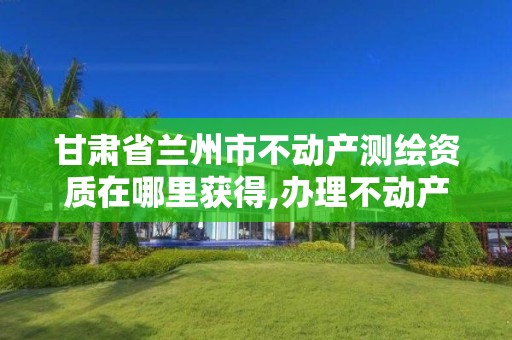 甘肃省兰州市不动产测绘资质在哪里获得,办理不动产